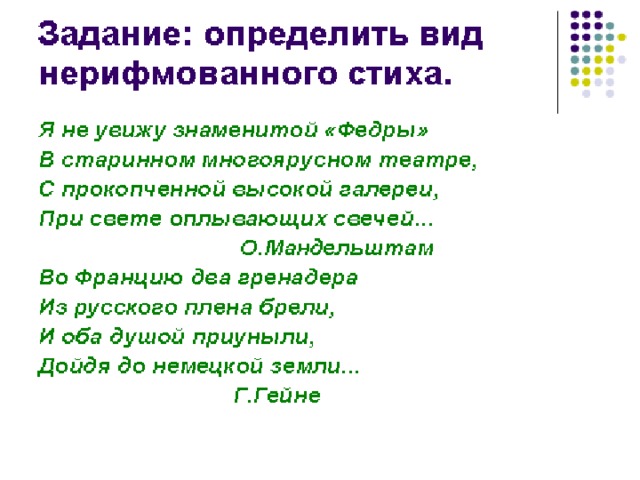 Задание: определить вид нерифмованного стиха.

Я не увижу знаменитой «Федры»
В старинном многоярусном театре,
С прокопченной высокой галереи,
При свете оплывающих свечей...
О.Мандельштам

Во Францию два гренадера
Из русского плена брели,
И оба душой приуныли,
Дойдя до немецкой земли...
Г.Гейне